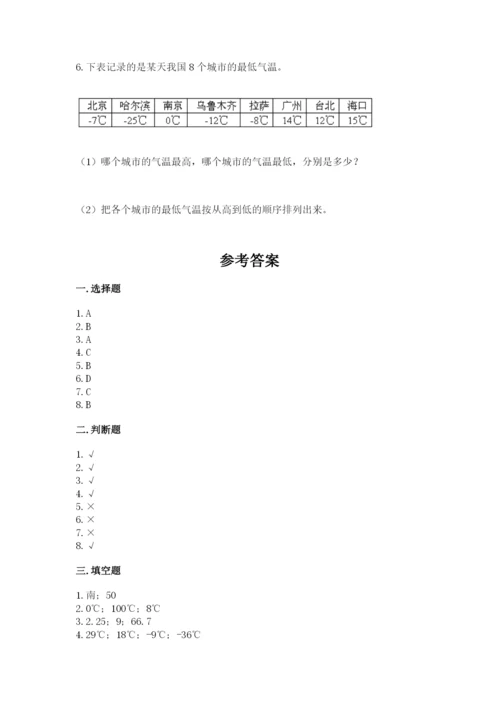 6. 下表记录的是某天我国 8 个城市的最低气温。

| 北京 | 哈尔滨 | 南京 | 乌鲁木齐 | 拉萨 | 广州 | 台北 | 海口 |
|---|---|---|---|---|---|---|---|
| -7℃ | -25℃ | 0℃ | -12℃ | -8℃ | 14℃ | 12℃ | 15℃ |

（1）哪个城市的气温最高，哪个城市的气温最低，分别是多少？

（2）把各个城市的最低气温按从高到低的顺序排列出来。

参考答案

一. 选择题

1. A
2. B
3. A
4. C
5. B
6. D
7. C
8. B

二. 判断题

1. √
2. √
3. √
4. √
5. ×
6. ×
7. ×
8. √

三. 填空题

1. 南；50
2. 0℃；100℃；8℃
3. 2. 25；9；66. 7
4. 29℃；18℃；-9℃；-36℃